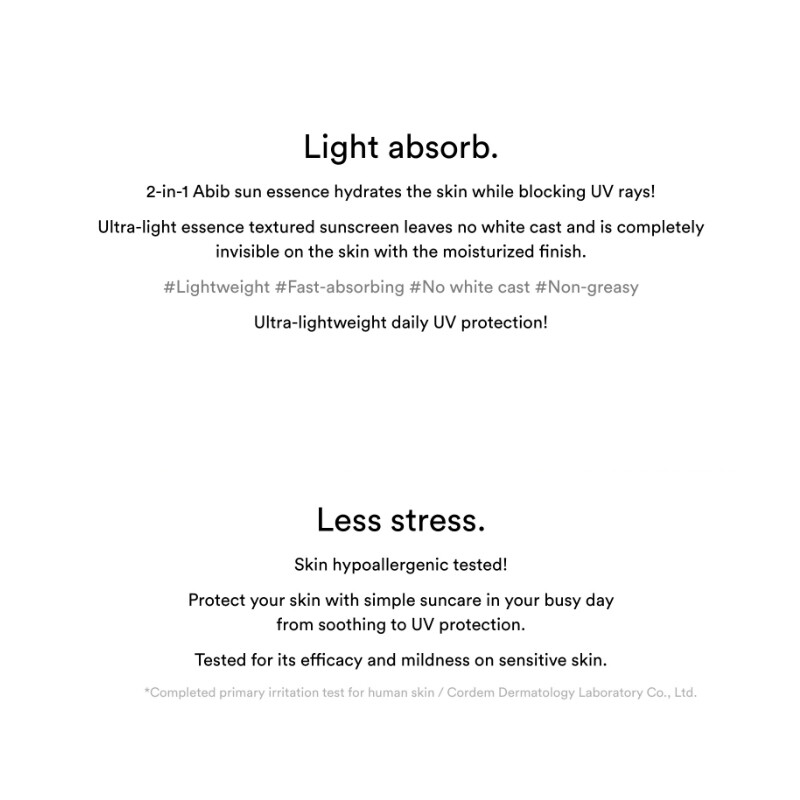 Light absorb.

2-in-1 Abib sun essence hydrates the skin while blocking UV rays!

Ultra-light essence textured sunscreen leaves no white cast and is completely invisible on the skin with the moisturized finish.

#Lightweight #Fast-absorbing #No white cast #Non-greasy

Ultra-lightweight daily UV protection!

Less stress.

Skin hypoallergenic tested!

Protect your skin with simple suncare in your busy day from soothing to UV protection.

Tested for its efficacy and mildness on sensitive skin.

*Completed primary irritation test for human skin / Cordem Dermatology Laboratory Co., Ltd.